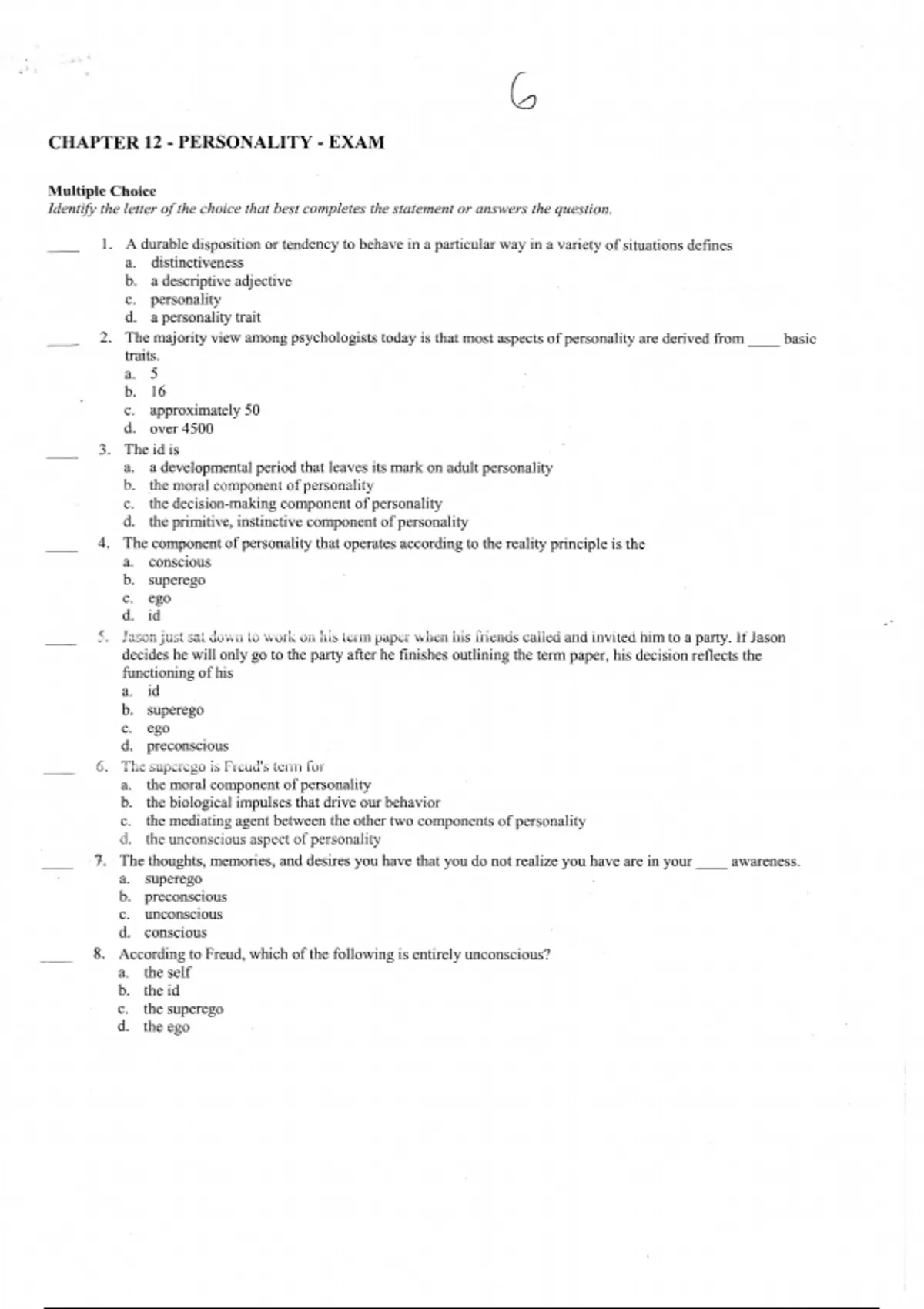 6

CHAPTER 12 - PERSONALITY - EXAM

Multiple Choice
Identify the letter of the choice that best completes the statement or answers the question.

____ 1. A durable disposition or tendency to behave in a particular way in a variety of situations defines
a. distinctiveness
b. a descriptive adjective
c. personality
d. a personality trait

____ 2. The majority view among psychologists today is that most aspects of personality are derived from ____ basic traits.
a. 5
b. 16
c. approximately 50
d. over 4500

____ 3. The id is
a. a developmental period that leaves its mark on adult personality
b. the moral component of personality
c. the decision-making component of personality
d. the primitive, instinctive component of personality

____ 4. The component of personality that operates according to the reality principle is the
a. conscious
b. superego
c. ego
d. id

____ 5. Jason just sat down to work on his term paper when his friends called and invited him to a party. If Jason decides he will only go to the party after he finishes outlining the term paper, his decision reflects the functioning of his
a. id
b. superego
c. ego
d. preconscious

____ 6. The superego is Freud's term for
a. the moral component of personality
b. the biological impulses that drive our behavior
c. the mediating agent between the other two components of personality
d. the unconscious aspect of personality

____ 7. The thoughts, memories, and desires you have that you do not realize you have are in your ____ awareness.
a. superego
b. preconscious
c. unconscious
d. conscious

____ 8. According to Freud, which of the following is entirely unconscious?
a. the self
b. the id
c. the superego
d. the ego